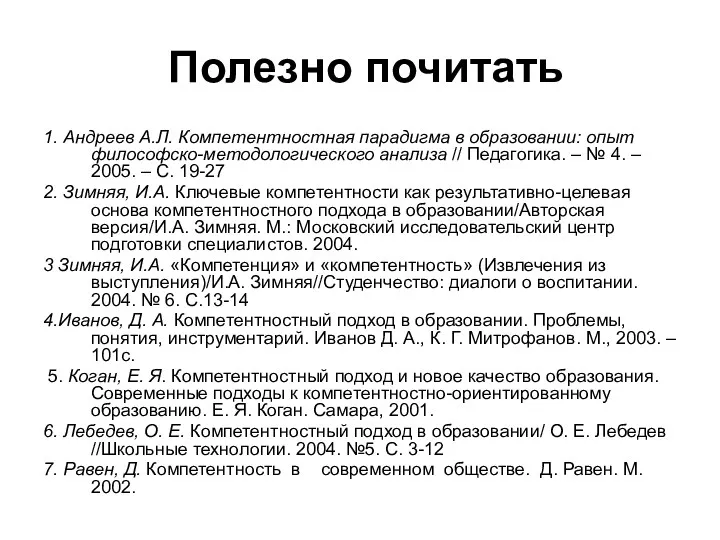 Полезно почитать

1. Андреев А.Л. Компетентностная парадигма в образовании: опыт философско-методологического анализа // Педагогика. – № 4. – 2005. – С. 19-27

2. Зимняя, И.А. Ключевые компетентности как результативно-целевая основа компетентностного подхода в образовании/Авторская версия/И.А. Зимняя. М.: Московский исследовательский центр подготовки специалистов. 2004.

3 Зимняя, И.А. «Компетенция» и «компетентность» (Извлечения из выступления)/И.А. Зимняя//Студенчество: диалоги о воспитании. 2004. № 6. С.13-14

4.Иванов, Д. А. Компетентностный подход в образовании. Проблемы, понятия, инструментарий. Иванов Д. А., К. Г. Митрофанов. М., 2003. – 101с.

5. Коган, Е. Я. Компетентностный подход и новое качество образования. Современные подходы к компетентностно-ориентированному образованию. Е. Я. Коган. Самара, 2001.

6. Лебедев, О. Е. Компетентностный подход в образовании/ О. Е. Лебедев //Школьные технологии. 2004. №5. С. 3-12

7. Равен, Д. Компетентность в современном обществе. Д. Равен. М. 2002.